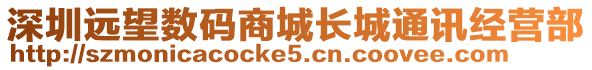 深圳远望数码商城长城通讯经营部
http://szmonicacocke5.cn.coovee.com